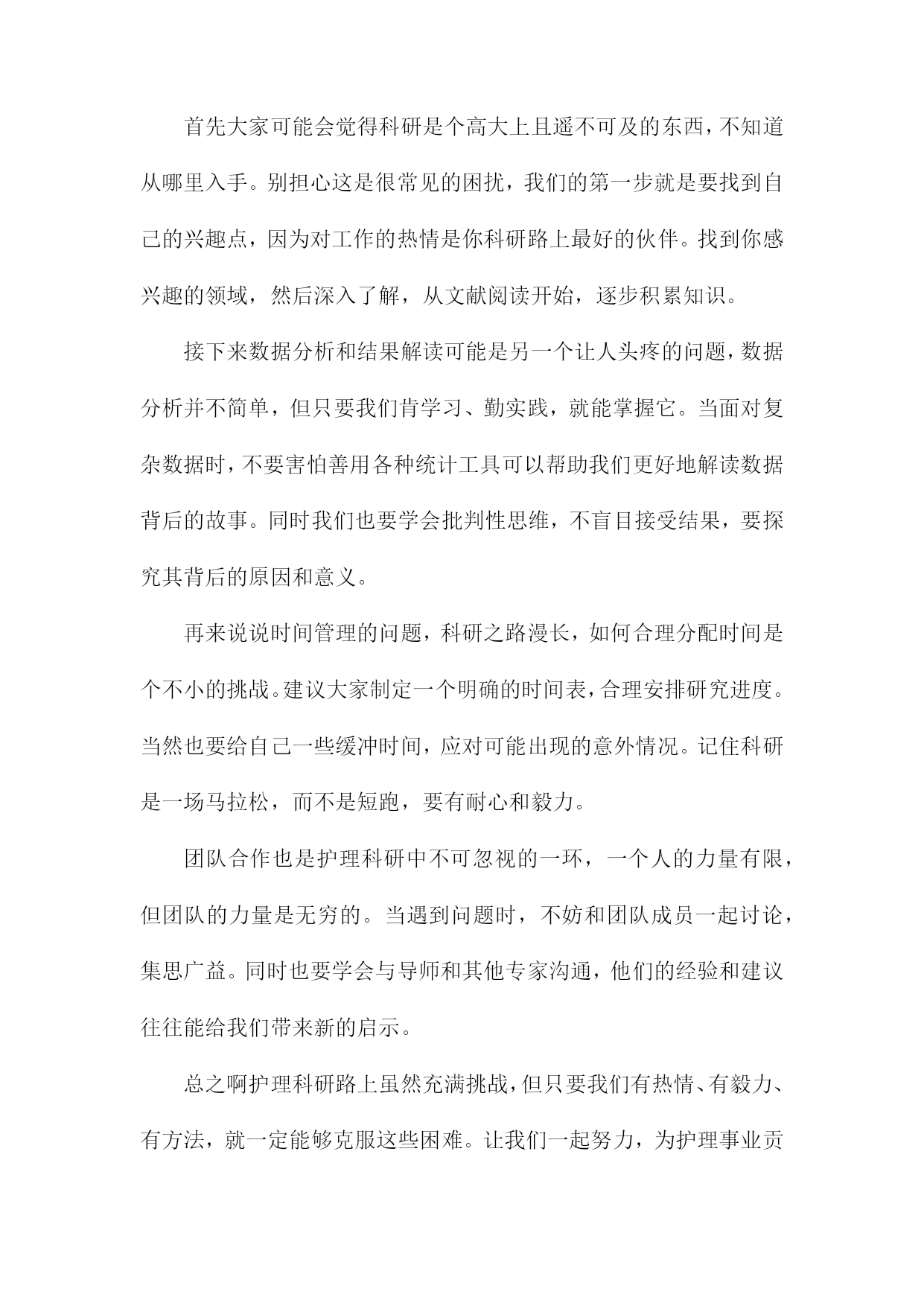 首先大家可能会觉得科研是个高大上且遥不可及的东西，不知道从哪里入手。别担心这是很常见的困扰，我们的第一步就是要找到自己的兴趣点，因为对工作的热情是你科研路上最好的伙伴。找到你感兴趣的领域，然后深入了解，从文献阅读开始，逐步积累知识。

接下来数据分析和结果解读可能是另一个让人头疼的问题，数据分析并不简单，但只要我们肯学习、勤实践，就能掌握它。当面对复杂数据时，不要害怕善用各种统计工具可以帮助我们更好地解读数据背后的故事。同时我们也要学会批判性思维，不盲目接受结果，要探究其背后的原因和意义。

再来说说时间管理的问题，科研之路漫长，如何合理分配时间是个不小的挑战。建议大家制定一个明确的时间表，合理安排研究进度。当然也要给自己一些缓冲时间，应对可能出现的意外情况。记住科研是一场马拉松，而不是短跑，要有耐心和毅力。

团队合作也是护理科研中不可忽视的一环，一个人的力量有限，但团队的力量是无穷的。当遇到问题时，不妨和团队成员一起讨论，集思广益。同时也要学会与导师和其他专家沟通，他们的经验和建议往往能给我们带来新的启示。

总之啊护理科研路上虽然充满挑战，但只要我们有热情、有毅力、有方法，就一定能够克服这些困难。让我们一起努力，为护理事业贡